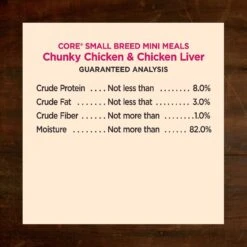 CORE® SMALL BREED MINI MEALS
Chunky Chicken & Chicken Liver
GUARANTEED ANALYSIS

Crude Protein .... Not less than ........ 8.0%
Crude Fat ....... Not less that ......... 3.0%
Crude Fiber ...... Not more than ........1.0%
Moisture ........ Not more than ...... 82.0%